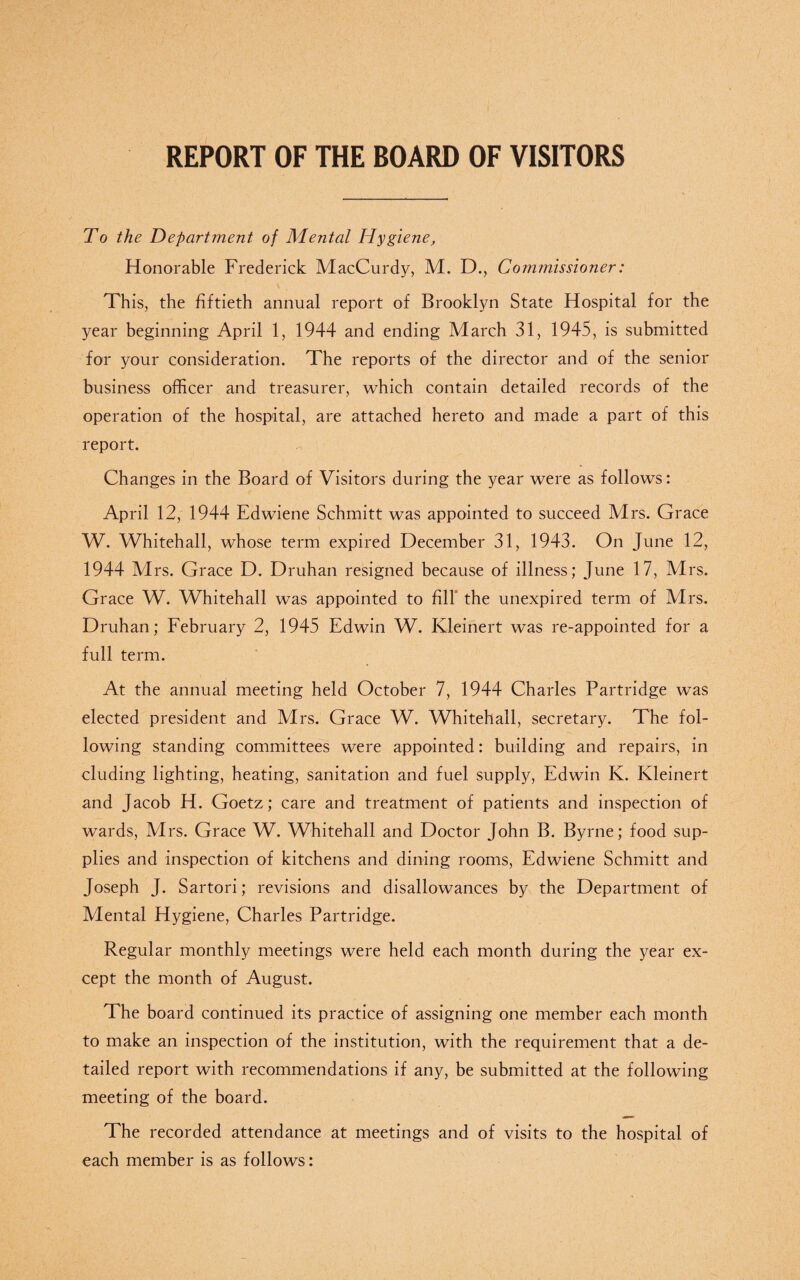 REPORT OF THE BOARD OF VISITORS

To the Department of Mental Hygiene,

Honorable Frederick MacCurdy, M. D., Commissioner:

This, the fiftieth annual report of Brooklyn State Hospital for the year beginning April 1, 1944 and ending March 31, 1945, is submitted for your consideration. The reports of the director and of the senior business officer and treasurer, which contain detailed records of the operation of the hospital, are attached hereto and made a part of this report.

Changes in the Board of Visitors during the year were as follows:

April 12, 1944 Edwiene Schmitt was appointed to succeed Mrs. Grace W. Whitehall, whose term expired December 31, 1943. On June 12, 1944 Mrs. Grace D. Druhan resigned because of illness; June 17, Mrs. Grace W. Whitehall was appointed to fill the unexpired term of Mrs. Druhan; February 2, 1945 Edwin W. Kleinert was re-appointed for a full term.

At the annual meeting held October 7, 1944 Charles Partridge was elected president and Mrs. Grace W. Whitehall, secretary. The following standing committees were appointed: building and repairs, in cluding lighting, heating, sanitation and fuel supply, Edwin K. Kleinert and Jacob H. Goetz; care and treatment of patients and inspection of wards, Mrs. Grace W. Whitehall and Doctor John B. Byrne; food supplies and inspection of kitchens and dining rooms, Edwiene Schmitt and Joseph J. Sartori; revisions and disallowances by the Department of Mental Hygiene, Charles Partridge.

Regular monthly meetings were held each month during the year except the month of August.

The board continued its practice of assigning one member each month to make an inspection of the institution, with the requirement that a detailed report with recommendations if any, be submitted at the following meeting of the board.

The recorded attendance at meetings and of visits to the hospital of each member is as follows: